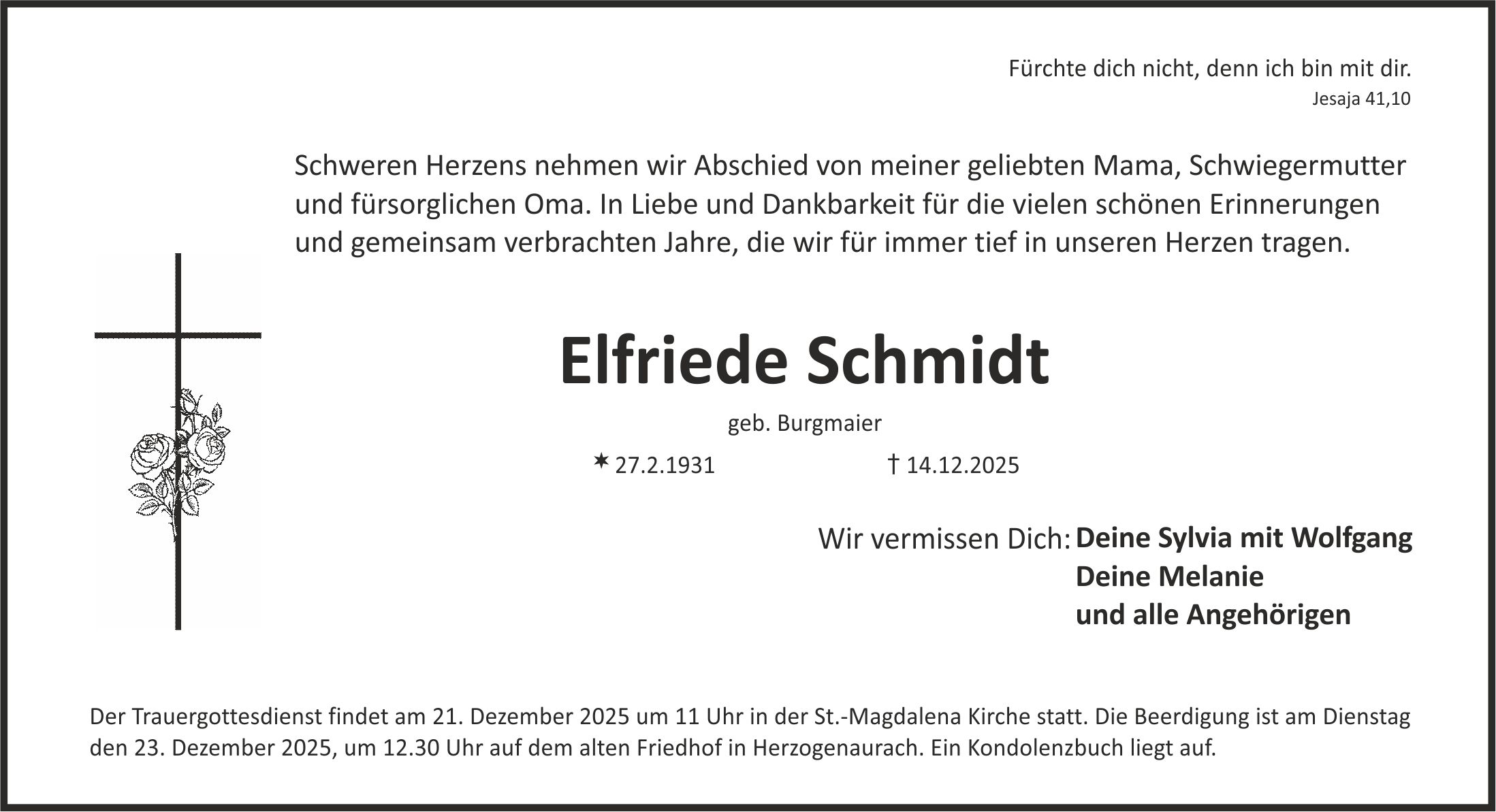 Fürchte dich nicht, denn ich bin mit dir.
Jesaja 41,10

Schweren Herzens nehmen wir Abschied von meiner geliebten Mama, Schwiegermutter und fürsorglichen Oma. In Liebe und Dankbarkeit für die vielen schönen Erinnerungen und gemeinsam verbrachten Jahre, die wir für immer tief in unseren Herzen tragen.

Elfriede Schmidt

geb. Burgmaier

✶ 27.2.1931 † 14.12.2025

Wir vermissen Dich: Deine Sylvia mit Wolfgang
Deine Melanie
und alle Angehörigen

Der Trauergottesdienst findet am 21. Dezember 2025 um 11 Uhr in der St.-Magdalena Kirche statt. Die Beerdigung ist am Dienstag den 23. Dezember 2025, um 12.30 Uhr auf dem alten Friedhof in Herzogenaurach. Ein Kondolenzbuch liegt auf.